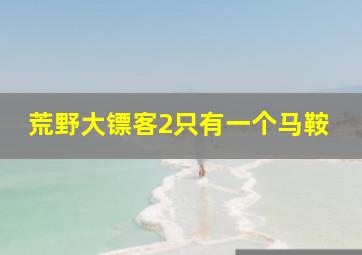 荒野大镖客2只有一个马鞍